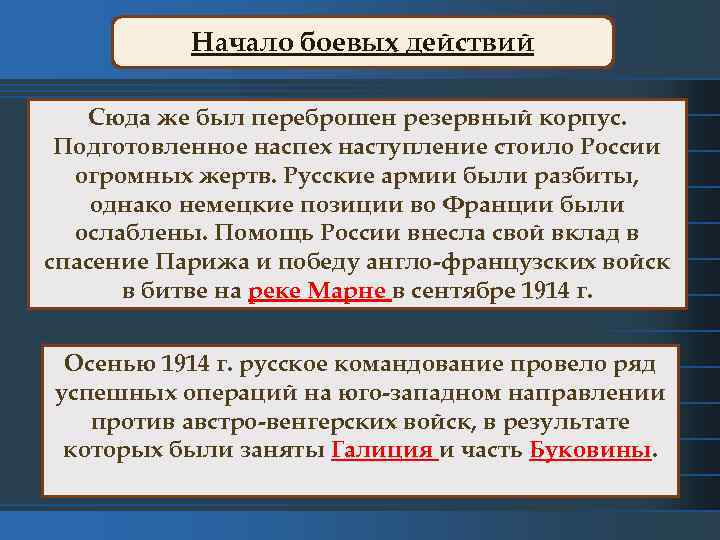 Начало боевых действий

Сюда же был переброшен резервный корпус. Подготовленное наспех наступление стоило России огромных жертв. Русские армии были разбиты, однако немецкие позиции во Франции были ослаблены. Помощь России внесла свой вклад в спасение Парижа и победу англо-французских войск в битве на реке Марне в сентябре 1914 г.

Осенью 1914 г. русское командование провело ряд успешных операций на юго-западном направлении против австро-венгерских войск, в результате которых были заняты Галиция и часть Буковины.